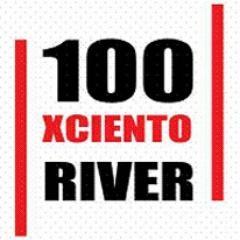 100
XCIENTO
RIVER